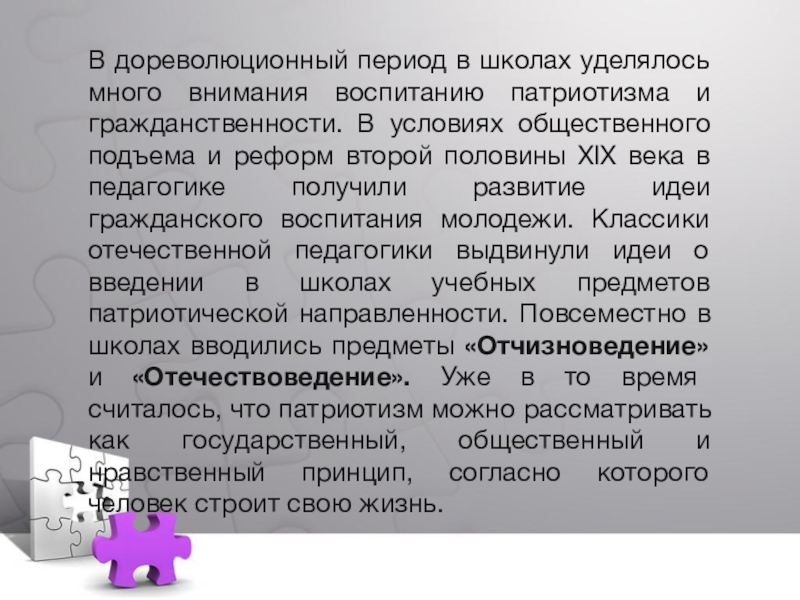 В дореволюционный период в школах уделялось много внимания воспитанию патриотизма и гражданственности. В условиях общественного подъема и реформ второй половины XIX века в педагогике получили развитие идеи гражданского воспитания молодежи. Классики отечественной педагогики выдвинули идеи о введении в школах учебных предметов патриотической направленности. Повсеместно в школах вводились предметы «Отчизноведение» и «Отечествоведение». Уже в то время считалось, что патриотизм можно рассматривать как государственный, общественный и нравственный принцип, согласно которого человек строит свою жизнь.